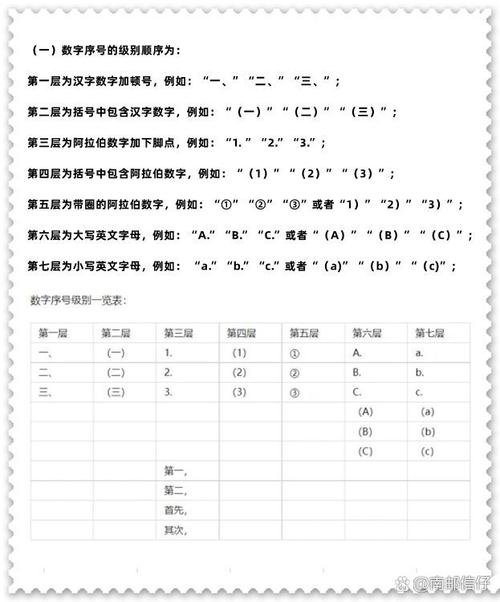 （一）数字序号的级别顺序为：

第一层为汉字数字加顿号，例如：“一、”“二、”“三、”；

第二层为括号中包含汉字数字，例如：“（一）”“（二）”“（三）”；

第三层为阿拉伯数字加下脚点，例如：“1.”“2.”“3.”；

第四层为括号中包含阿拉伯数字，例如：“（1）”“（2）”“（3）”；

第五层为带圈的阿拉伯数字，例如：“①”“②”“③”或者“1）”“2）”“3）”；

第六层为大写英文字母，例如：“A.”“B.”“C.”或者“（A）”“（B）”“（C）”；

第七层为小写英文字母，例如：“a.”“b.”“c.”或者“（a)”“（b）”“（c)”；

数字序号级别一览表：

| 第一层 | 第二层 | 第三层 | 第四层 | 第五层 | 第六层 | 第七层 |
|---|---|---|---|---|---|---|
| 一、 | （一） | 1. | （1） | ① | A. | a. |
| 二、 | （二） | 2. | （2） | ② | B. | b. |
| 三、 | （三） | 3. | （3） | ③ | C. | c. |
| | | | | | （A） | （a） |
| | | | | | （B） | （b） |
| | | | | | （C） | （c） |
| | | 第一， | | | | |
| | | 第二， | | | | |
| | | 首先， | | | | |
| | | 其次， | | | | |

@南邮信仔